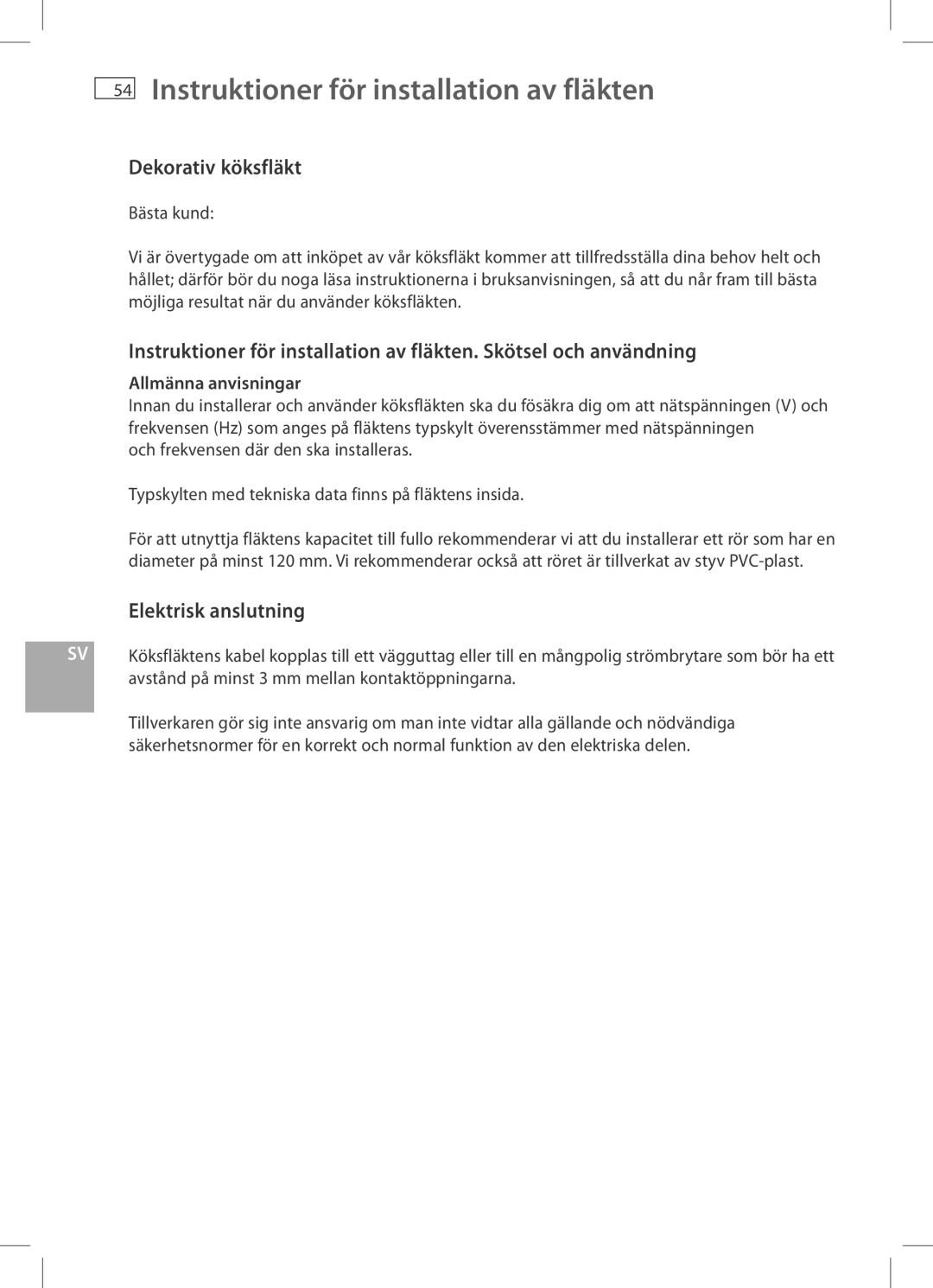 54 Instruktioner för installation av fläkten

Dekorativ köksfläkt

Bästa kund:

Vi är övertygade om att inköpet av vår köksfläkt kommer att tillfredsställa dina behov helt och hållet; därför bör du noga läsa instruktionerna i bruksanvisningen, så att du når fram till bästa möjliga resultat när du använder köksfläkten.

Instruktioner för installation av fläkten. Skötsel och användning

Allmänna anvisningar
Innan du installerar och använder köksfläkten ska du fösäkra dig om att nätspänningen (V) och frekvensen (Hz) som anges på fläktens typskylt överensstämmer med nätspänningen och frekvensen där den ska installeras.

Typskylten med tekniska data finns på fläktens insida.

För att utnyttja fläktens kapacitet till fullo rekommenderar vi att du installerar ett rör som har en diameter på minst 120 mm. Vi rekommenderar också att röret är tillverkat av styv PVC-plast.

Elektrisk anslutning

SV

Köksfläktens kabel kopplas till ett vägguttag eller till en mångpolig strömbrytare som bör ha ett avstånd på minst 3 mm mellan kontaktöppningarna.

Tillverkaren gör sig inte ansvarig om man inte vidtar alla gällande och nödvändiga säkerhetsnormer för en korrekt och normal funktion av den elektriska delen.